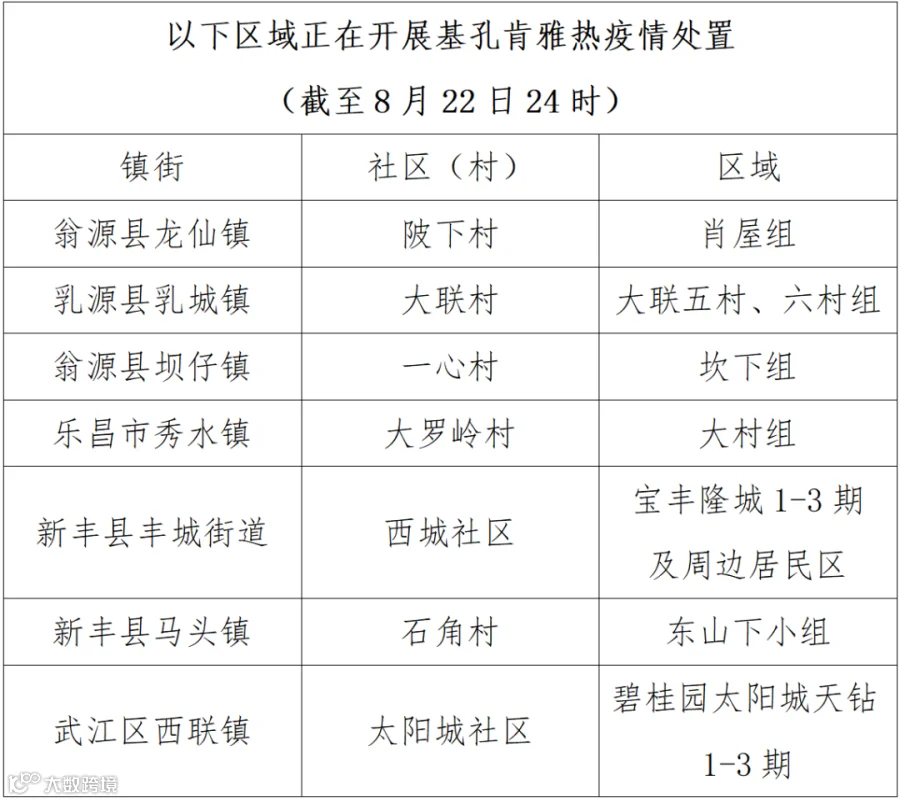 以下区域正在开展基孔肯雅热疫情处置
（截至 8 月 22 日 24 时）

| 镇街 | 社区（村） | 区域 |
|---|---|---|
| 翁源县龙仙镇 | 陂下村 | 肖屋组 |
| 乳源县乳城镇 | 大联村 | 大联五村、六村组 |
| 翁源县坝仔镇 | 一心村 | 坎下组 |
| 乐昌市秀水镇 | 大罗岭村 | 大村组 |
| 新丰县丰城街道 | 西城社区 | 宝丰隆城 1-3 期及周边居民区 |
| 新丰县马头镇 | 石角村 | 东山下小组 |
| 武江区西联镇 | 太阳城社区 | 碧桂园太阳城天钻 1-3 期 |

大数跨境